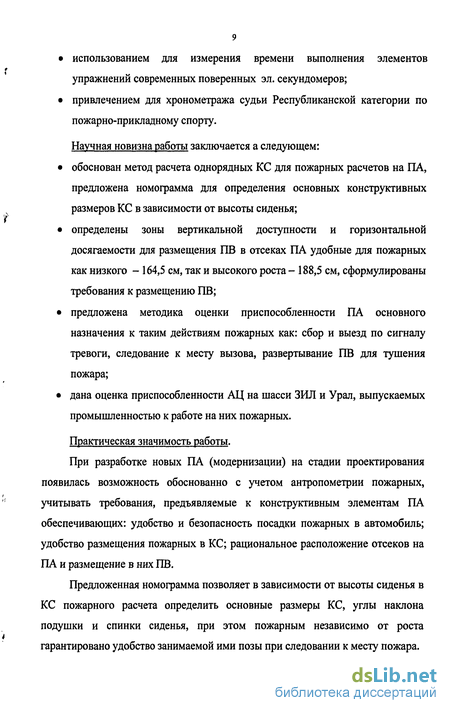 9

• использованием для измерения времени выполнения элементов упражнений современных поверенных эл. секундомеров;

• привлечением для хронометража судьи Республиканской категории по пожарно-прикладному спорту.

Научная новизна работы заключается а следующем:

• обоснован метод расчета однорядных КС для пожарных расчетов на ПА, предложена номограмма для определения основных конструктивных размеров КС в зависимости от высоты сиденья;

• определены зоны вертикальной доступности и горизонтальной досягаемости для размещения ПВ в отсеках ПА удобные для пожарных как низкого – 164,5 см, так и высокого роста – 188,5 см, сформулированы требования к размещению ПВ;

• предложена методика оценки приспособленности ПА основного назначения к таким действиям пожарных как: сбор и выезд по сигналу тревоги, следование к месту вызова, развертывание ПВ для тушения пожара;

• дана оценка приспособленности АЦ на шасси ЗИЛ и Урал, выпускаемых промышленностью к работе на них пожарных.

Практическая значимость работы.

При разработке новых ПА (модернизации) на стадии проектирования появилась возможность обоснованно с учетом антропометрии пожарных, учитывать требования, предъявляемые к конструктивным элементам ПА обеспечивающих: удобство и безопасность посадки пожарных в автомобиль; удобство размещения пожарных в КС; рациональное расположение отсеков на ПА и размещение в них ПВ.

Предложенная номограмма позволяет в зависимости от высоты сиденья в КС пожарного расчета определить основные размеры КС, углы наклона подушки и спинки сиденья, при этом пожарным независимо от роста гарантировано удобство занимаемой ими позы при следовании к месту пожара.

dsLib.net
библиотека диссертаций